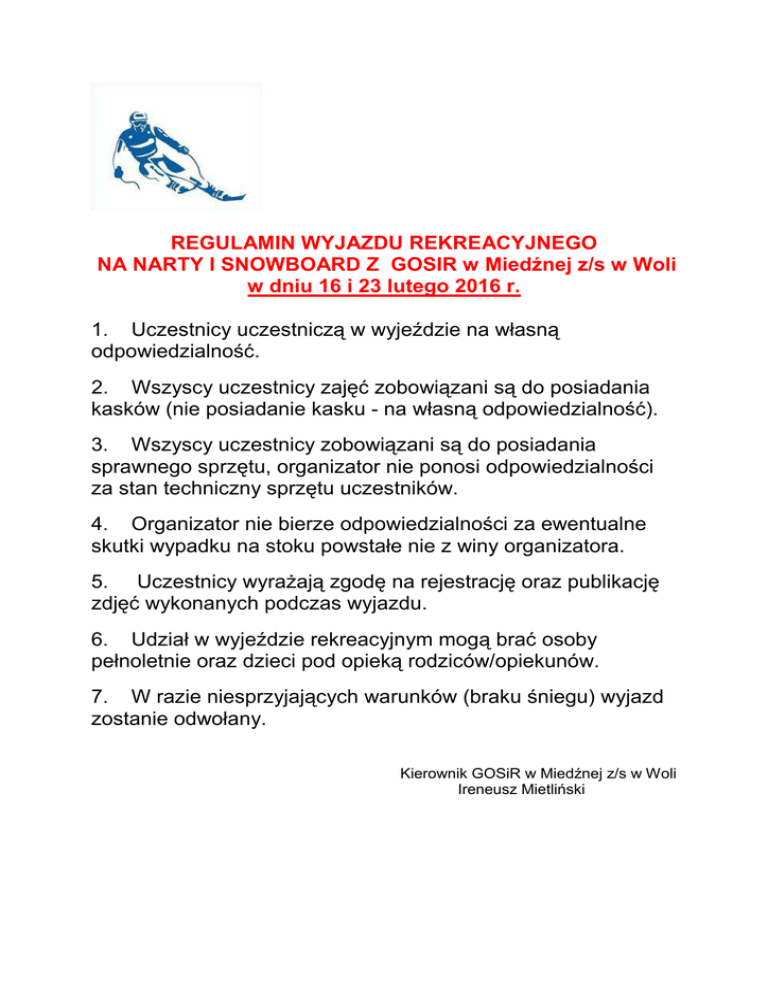 REGULAMIN WYJAZDU REKREACYJNEGO
NA NARTY I SNOWBOARD Z GOSIR w Miedźnej z/s w Woli
w dniu 16 i 23 lutego 2016 r.

1. Uczestnicy uczestniczą w wyjeździe na własną odpowiedzialność.

2. Wszyscy uczestnicy zajęć zobowiązani są do posiadania kasków (nie posiadanie kasku - na własną odpowiedzialność).

3. Wszyscy uczestnicy zobowiązani są do posiadania sprawnego sprzętu, organizator nie ponosi odpowiedzialności za stan techniczny sprzętu uczestników.

4. Organizator nie bierze odpowiedzialności za ewentualne skutki wypadku na stoku powstałe nie z winy organizatora.

5. Uczestnicy wyrażają zgodę na rejestrację oraz publikację zdjęć wykonanych podczas wyjazdu.

6. Udział w wyjeździe rekreacyjnym mogą brać osoby pełnoletnie oraz dzieci pod opieką rodziców/opiekunów.

7. W razie niesprzyjających warunków (braku śniegu) wyjazd zostanie odwołany.

Kierownik GOSiR w Miedźnej z/s w Woli
Ireneusz Mietliński